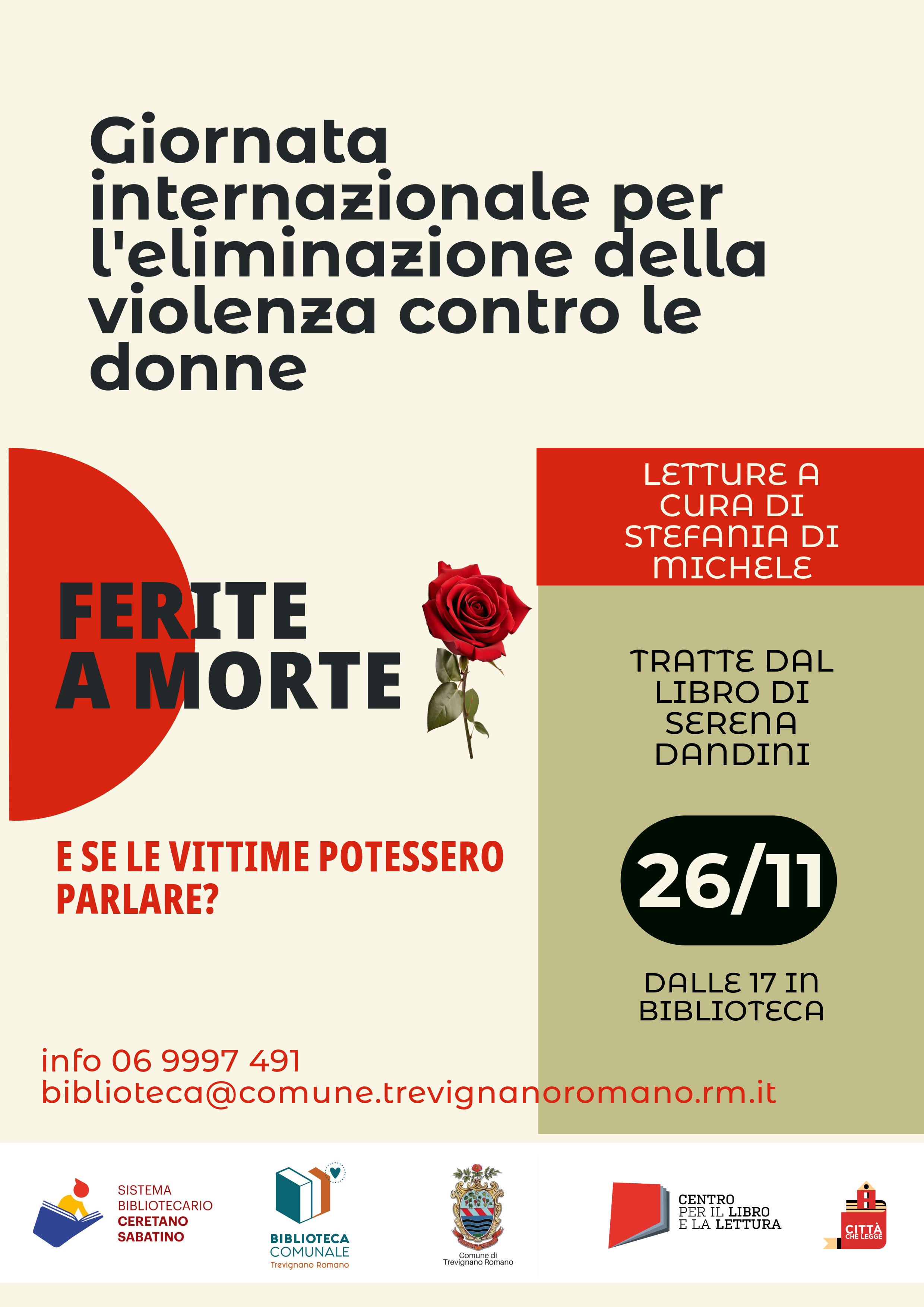 Giornata internazionale per l'eliminazione della violenza contro le donne

FERITE A MORTE

E SE LE VITTIME POTESSERO PARLARE?

LETTURE A CURA DI STEFANIA DI MICHELE

TRATTE DAL LIBRO DI SERENA DANDINI

26/11

DALLE 17 IN BIBLIOTECA

info 06 9997 491
biblioteca@comune.trevignanoromano.rm.it

SISTEMA BIBLIOTECARIO CERETANO SABATINO

BIBLIOTECA COMUNALE
Trevignano Romano

Comune di Trevignano Romano

CENTRO PER IL LIBRO E LA LETTURA

CITTÀ CHE LEGGE